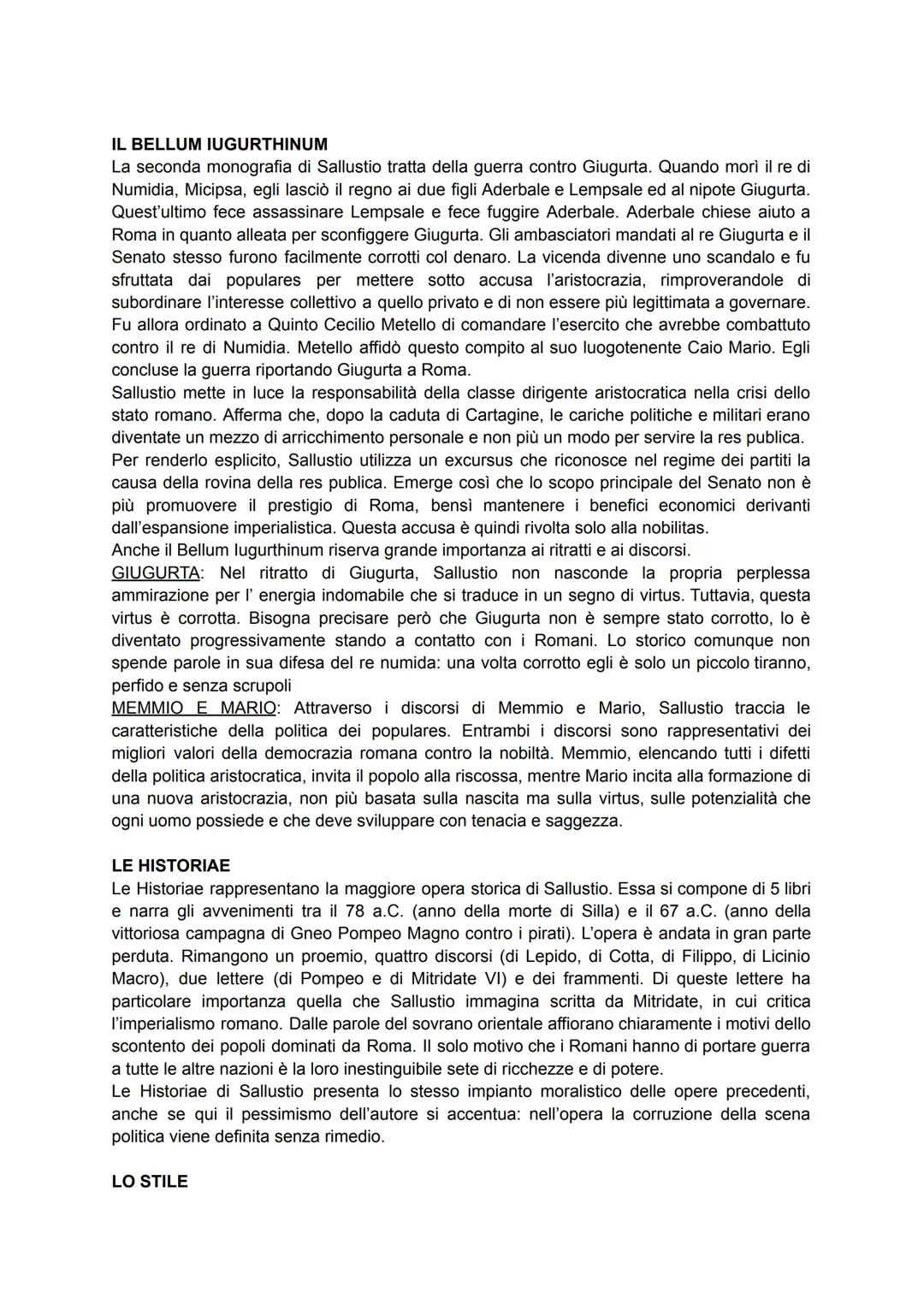 IL BELLUM IUGURTHINUM
La seconda monografia di Sallustio tratta della guerra contro Giugurta. Quando morì il re di Numidia, Micipsa, egli lasciò il regno ai due figli Aderbale e Lempsale ed al nipote Giugurta. Quest'ultimo fece assassinare Lempsale e fece fuggire Aderbale. Aderbale chiese aiuto a Roma in quanto alleata per sconfiggere Giugurta. Gli ambasciatori mandati al re Giugurta e il Senato stesso furono facilmente corrotti col denaro. La vicenda divenne uno scandalo e fu sfruttata dai populares per mettere sotto accusa l'aristocrazia, rimproverandole di subordinare l'interesse collettivo a quello privato e di non essere più legittimata a governare. Fu allora ordinato a Quinto Cecilio Metello di comandare l'esercito che avrebbe combattuto contro il re di Numidia. Metello affidò questo compito al suo luogotenente Caio Mario. Egli concluse la guerra riportando Giugurta a Roma.
Sallustio mette in luce la responsabilità della classe dirigente aristocratica nella crisi dello stato romano. Afferma che, dopo la caduta di Cartagine, le cariche politiche e militari erano diventate un mezzo di arricchimento personale e non più un modo per servire la res publica.
Per renderlo esplicito, Sallustio utilizza un excursus che riconosce nel regime dei partiti la causa della rovina della res publica. Emerge così che lo scopo principale del Senato non è più promuovere il prestigio di Roma, bensì mantenere i benefici economici derivanti dall'espansione imperialistica. Questa accusa è quindi rivolta solo alla nobilitas.
Anche il Bellum Iugurthinum riserva grande importanza ai ritratti e ai discorsi.
GIUGURTA: Nel ritratto di Giugurta, Sallustio non nasconde la propria perplessa ammirazione per l' energia indomabile che si traduce in un segno di virtus. Tuttavia, questa virtus è corrotta. Bisogna precisare però che Giugurta non è sempre stato corrotto, lo è diventato progressivamente stando a contatto con i Romani. Lo storico comunque non spende parole in sua difesa del re numida: una volta corrotto egli è solo un piccolo tiranno, perfido e senza scrupoli
MEMMIO E MARIO: Attraverso i discorsi di Memmio e Mario, Sallustio traccia le caratteristiche della politica dei populares. Entrambi i discorsi sono rappresentativi dei migliori valori della democrazia romana contro la nobiltà. Memmio, elencando tutti i difetti della politica aristocratica, invita il popolo alla riscossa, mentre Mario incita alla formazione di una nuova aristocrazia, non più basata sulla nascita ma sulla virtus, sulle potenzialità che ogni uomo possiede e che deve sviluppare con tenacia e saggezza.

LE HISTORIAE
Le Historiae rappresentano la maggiore opera storica di Sallustio. Essa si compone di 5 libri e narra gli avvenimenti tra il 78 a.C. (anno della morte di Silla) e il 67 a.C. (anno della vittoriosa campagna di Gneo Pompeo Magno contro i pirati). L'opera è andata in gran parte perduta. Rimangono un proemio, quattro discorsi (di Lepido, di Cotta, di Filippo, di Licinio Macro), due lettere (di Pompeo e di Mitridate VI) e dei frammenti. Di queste lettere ha particolare importanza quella che Sallustio immagina scritta da Mitridate, in cui critica l'imperialismo romano. Dalle parole del sovrano orientale affiorano chiaramente i motivi dello scontento dei popoli dominati da Roma. Il solo motivo che i Romani hanno di portare guerra a tutte le altre nazioni è la loro inestinguibile sete di ricchezze e di potere.
Le Historiae di Sallustio presenta lo stesso impianto moralistico delle opere precedenti, anche se qui il pessimismo dell'autore si accentua: nell'opera la corruzione della scena politica viene definita senza rimedio.

LO STILE